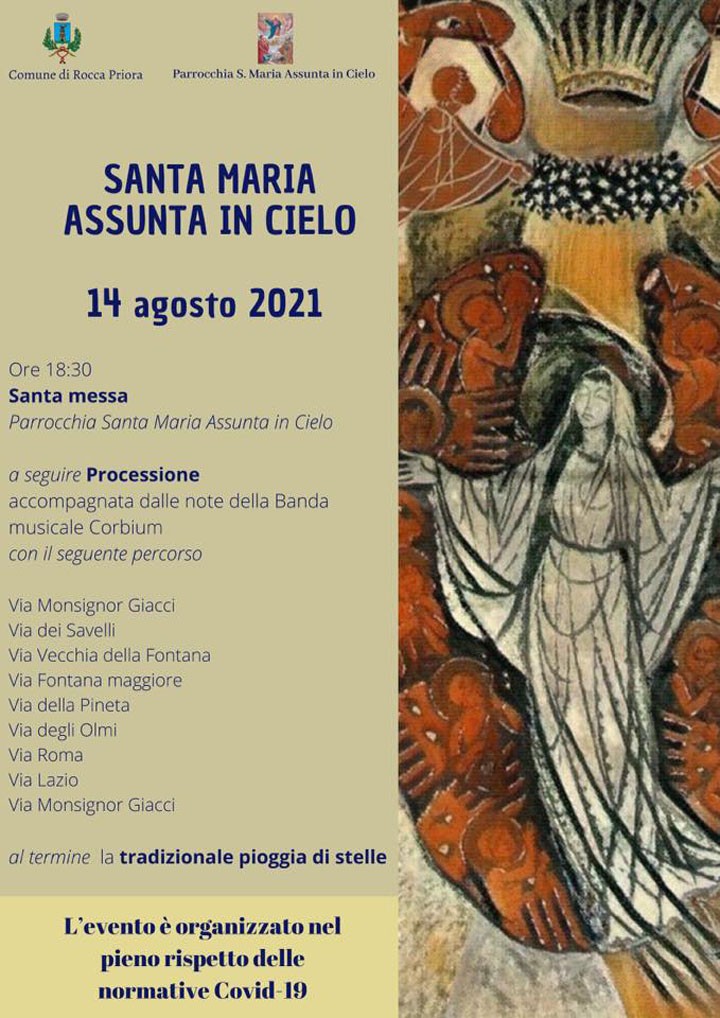 Comune di Rocca Priora

Parrocchia S. Maria Assunta in Cielo

SANTA MARIA ASSUNTA IN CIELO

14 agosto 2021

Ore 18:30
Santa messa
Parrocchia Santa Maria Assunta in Cielo

a seguire Processione accompagnata dalle note della Banda musicale Corbium
con il seguente percorso

Via Monsignor Giacci
Via dei Savelli
Via Vecchia della Fontana
Via Fontana maggiore
Via della Pineta
Via degli Olmi
Via Roma
Via Lazio
Via Monsignor Giacci

al termine la tradizionale pioggia di stelle

L'evento è organizzato nel pieno rispetto delle normative Covid-19